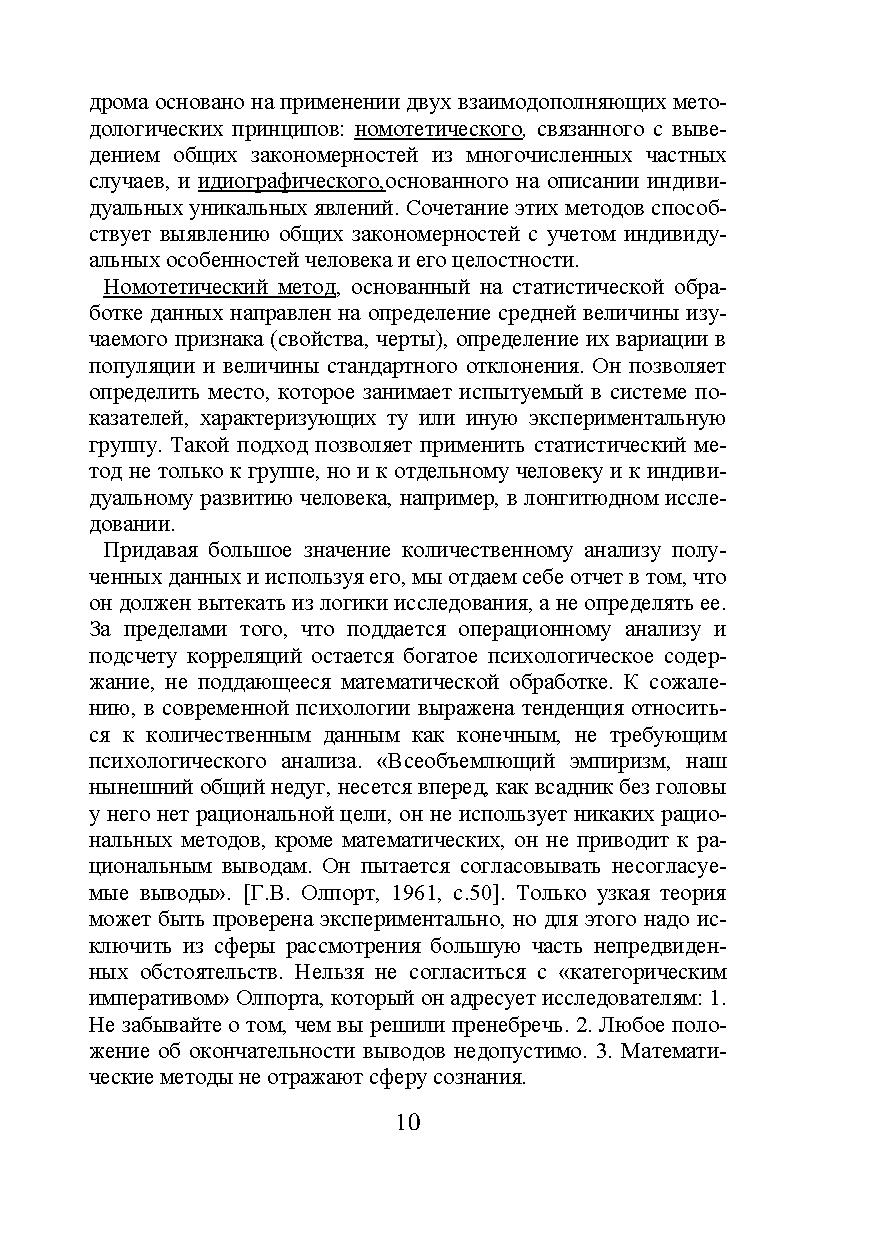 дрома основано на применении двух взаимодополняющих методологических принципов: номотетического, связанного с выведением общих закономерностей из многочисленных частных случаев, и идиографического,основанного на описании индивидуальных уникальных явлений. Сочетание этих методов способствует выявлению общих закономерностей с учетом индивидуальных особенностей человека и его целостности.

Номотетический метод, основанный на статистической обработке данных направлен на определение средней величины изучаемого признака (свойства, черты), определение их вариации в популяции и величины стандартного отклонения. Он позволяет определить место, которое занимает испытуемый в системе показателей, характеризующих ту или иную экспериментальную группу. Такой подход позволяет применить статистический метод не только к группе, но и к отдельному человеку и к индивидуальному развитию человека, например, в лонгитюдном исследовании.

Придавая большое значение количественному анализу полученных данных и используя его, мы отдаем себе отчет в том, что он должен вытекать из логики исследования, а не определять ее. За пределами того, что поддается операционному анализу и подсчету корреляций остается богатое психологическое содержание, не поддающееся математической обработке. К сожалению, в современной психологии выражена тенденция относиться к количественным данным как конечным, не требующим психологического анализа. «Всеобъемлющий эмпиризм, наш нынешний общий недуг, несется вперед, как всадник без головы у него нет рациональной цели, он не использует никаких рациональных методов, кроме математических, он не приводит к рациональным выводам. Он пытается согласовывать несогласуемые выводы». [Г.В. Олпорт, 1961, с.50]. Только узкая теория может быть проверена экспериментально, но для этого надо исключить из сферы рассмотрения большую часть непредвиденных обстоятельств. Нельзя не согласиться с «категорическим императивом» Олпорта, который он адресует исследователям: 1. Не забывайте о том, чем вы решили пренебречь. 2. Любое положение об окончательности выводов недопустимо. 3. Математические методы не отражают сферу сознания.

10